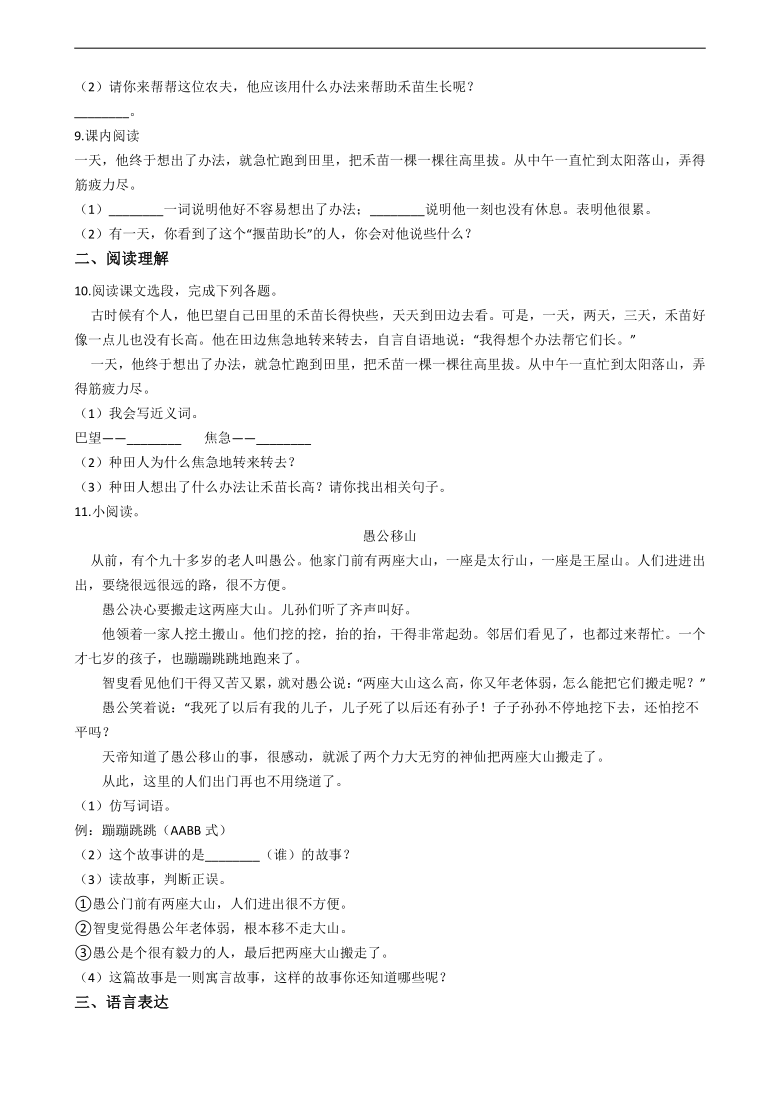 （2）请你来帮帮这位农夫，他应该用什么办法来帮助禾苗生长呢？

________。

9.课内阅读

一天，他终于想出了办法，就急忙跑到田里，把禾苗一棵一棵往高里拔。从中午一直忙到太阳落山，弄得筋疲力尽。

（1）________一词说明他好不容易想出了办法；________说明他一刻也没有休息。表明他很累。

（2）有一天，你看到了这个“揠苗助长”的人，你会对他说些什么？

二、阅读理解

10.阅读课文选段，完成下列各题。

古时候有个人，他巴望自己田里的禾苗长得快些，天天到田边去看。可是，一天，两天，三天，禾苗好像一点儿也没有长高。他在田边焦急地转来转去，自言自语地说：“我得想个办法帮它们长。”

一天，他终于想出了办法，就急忙跑到田里，把禾苗一棵一棵往高里拔。从中午一直忙到太阳落山，弄得筋疲力尽。

（1）我会写近义词。

巴望——________　　焦急——________

（2）种田人为什么焦急地转来转去？

（3）种田人想出了什么办法让禾苗长高？请你找出相关句子。

11.小阅读。

愚公移山

从前，有个九十多岁的老人叫愚公。他家门前有两座大山，一座是太行山，一座是王屋山。人们进进出出，要绕很远很远的路，很不方便。

愚公决心要搬走这两座大山。儿孙们听了齐声叫好。

他领着一家人挖土搬山。他们挖的挖，抬的抬，干得非常起劲。邻居们看见了，也都过来帮忙。一个才七岁的孩子，也蹦蹦跳跳地跑来了。

智叟看见他们干得又苦又累，就对愚公说：“两座大山这么高，你又年老体弱，怎么能把它们搬走呢？”

愚公笑着说：“我死了以后有我的儿子，儿子死了以后还有孙子！子子孙孙不停地挖下去，还怕挖不平吗？

天帝知道了愚公移山的事，很感动，就派了两个力大无穷的神仙把两座大山搬走了。

从此，这里的人们出门再也不用绕道了。

（1）仿写词语。

例：蹦蹦跳跳（AABB 式）

（2）这个故事讲的是________（谁）的故事？

（3）读故事，判断正误。

①愚公门前有两座大山，人们进出很不方便。

②智叟觉得愚公年老体弱，根本移不走大山。

③愚公是个很有毅力的人，最后把两座大山搬走了。

（4）这篇故事是一则寓言故事，这样的故事你还知道哪些呢？

三、语言表达